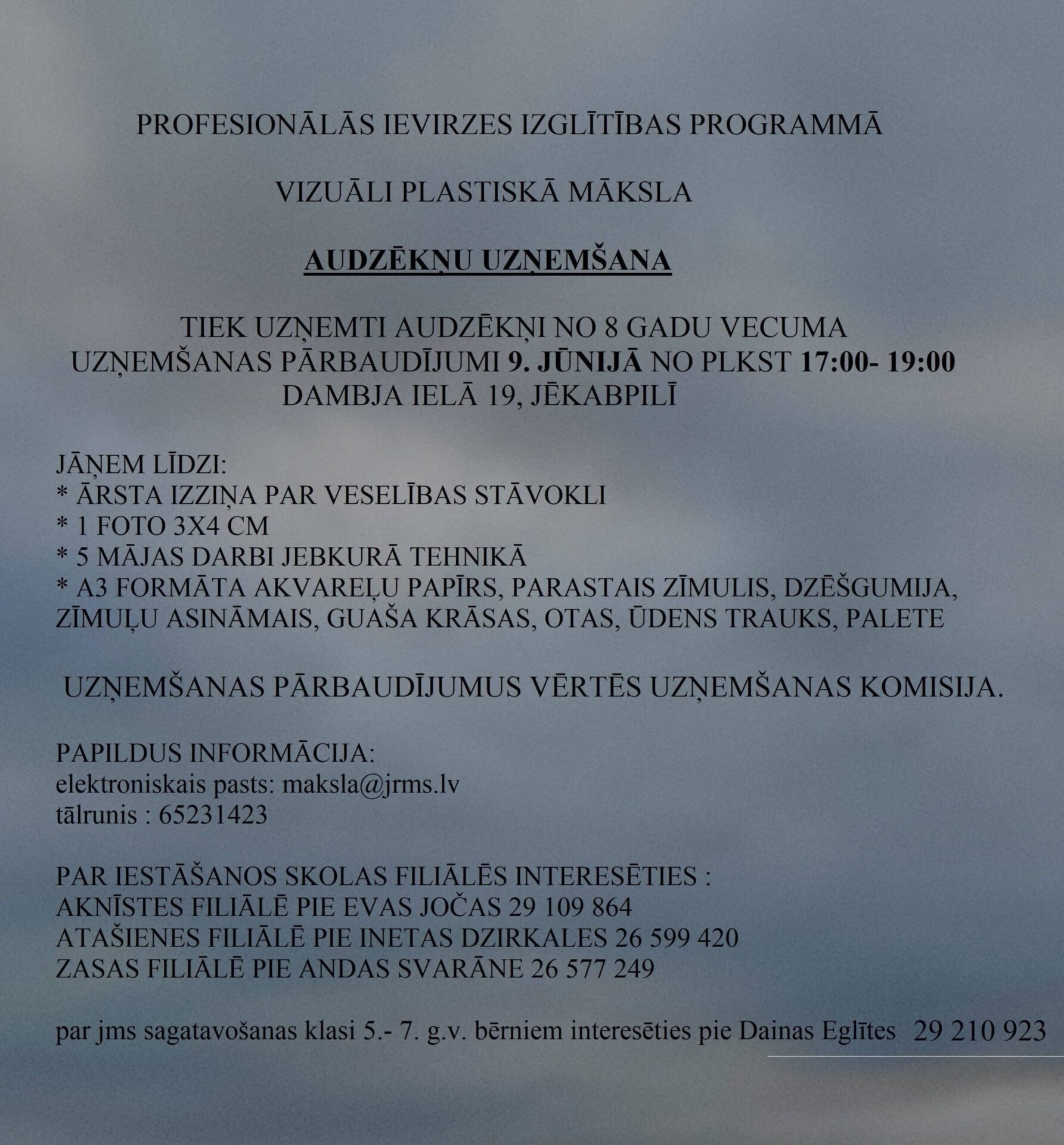 PROFESIONĀLĀS IEVIRZES IZGLĪTĪBAS PROGRAMMĀ

VIZUĀLI PLASTISKĀ MĀKSLA

AUDZĒKŅU UZŅEMŠANA

TIEK UZŅEMTI AUDZĒKŅI NO 8 GADU VECUMA
UZŅEMŠANAS PĀRBAUDĪJUMI 9. JŪNIJĀ NO PLKST 17:00- 19:00
DAMBJA IELĀ 19, JĒKABPILĪ

JĀŅEM LĪDZI:
* ĀRSTA IZZIŅA PAR VESELĪBAS STĀVOKLI
* 1 FOTO 3X4 CM
* 5 MĀJAS DARBI JEBKURĀ TEHNIKĀ
* A3 FORMĀTA AKVAREĻU PAPĪRS, PARASTAIS ZĪMULIS, DZĒŠGUMIJA, ZĪMUĻU ASINĀMAIS, GUAŠA KRĀSAS, OTAS, ŪDENS TRAUKS, PALETE

UZŅEMŠANAS PĀRBAUDĪJUMUS VĒRTĒS UZŅEMŠANAS KOMISIJA.

PAPILDUS INFORMĀCIJA:
elektroniskais pasts: maksla@jrms.lv
tālrunis : 65231423

PAR IESTĀŠANOS SKOLAS FILIĀLĒS INTERESĒTIES :
AKNĪSTES FILIĀLĒ PIE EVAS JOČAS 29 109 864
ATAŠIENES FILIĀLĒ PIE INETAS DZIRKALES 26 599 420
ZASAS FILIĀLĒ PIE ANDAS SVARĀNE 26 577 249

par jms sagatavošanas klasi 5.- 7. g.v. bērniem interesēties pie Dainas Eglītes 29 210 923